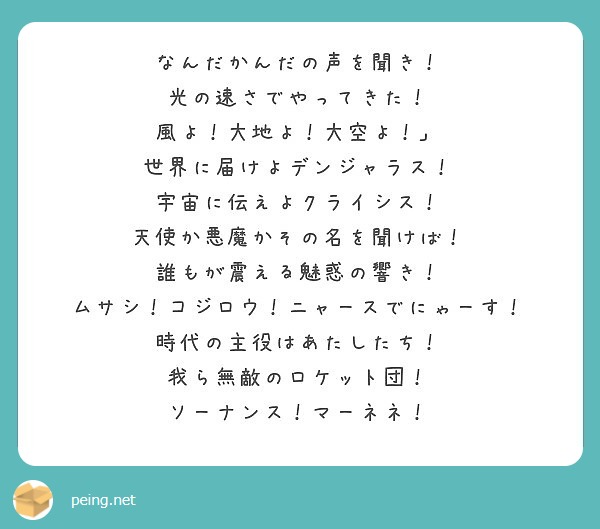 なんだかんだの声を聞き！
光の速さでやってきた！
風よ！大地よ！大空よ！」
世界に届けよデンジャラス！
宇宙に伝えよクライシス！
天使か悪魔かその名を聞けば！
誰もが震える魅惑の響き！
ムサシ！コジロウ！ニャースでにゃーす！
時代の主役はあたしたち！
我ら無敵のロケット団！
ソーナンス！マーネネ！

peing.net